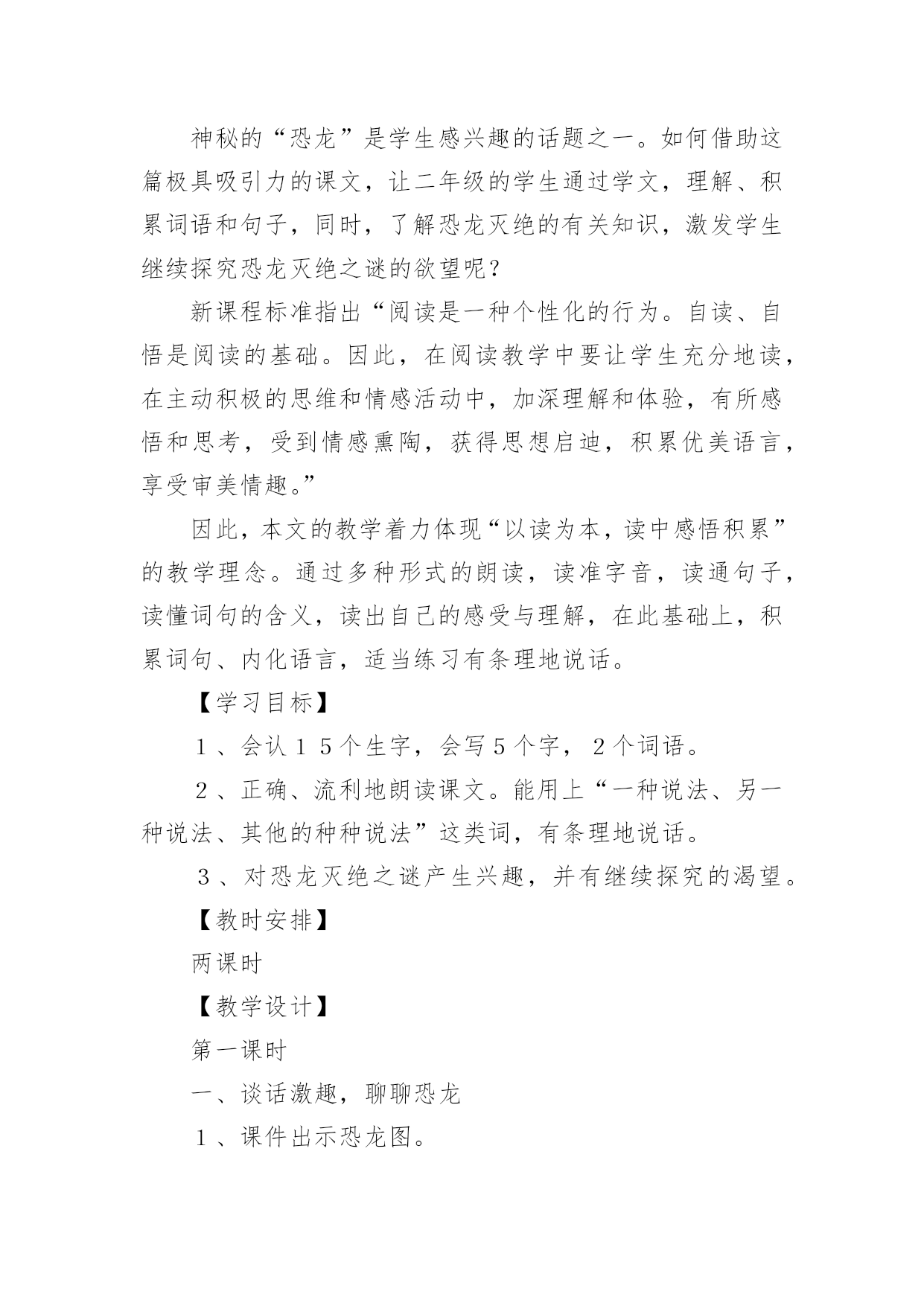 神秘的“恐龙”是学生感兴趣的话题之一。如何借助这篇极具吸引力的课文，让二年级的学生通过学文，理解、积累词语和句子，同时，了解恐龙灭绝的有关知识，激发学生继续探究恐龙灭绝之谜的欲望呢？

新课程标准指出“阅读是一种个性化的行为。自读、自悟是阅读的基础。因此，在阅读教学中要让学生充分地读，在主动积极的思维和情感活动中，加深理解和体验，有所感悟和思考，受到情感熏陶，获得思想启迪，积累优美语言，享受审美情趣。”

因此，本文的教学着力体现“以读为本，读中感悟积累”的教学理念。通过多种形式的朗读，读准字音，读通句子，读懂词句的含义，读出自己的感受与理解，在此基础上，积累词句、内化语言，适当练习有条理地说话。

【学习目标】

１、会认１５个生字，会写５个字，２个词语。

２、正确、流利地朗读课文。能用上“一种说法、另一种说法、其他的种种说法”这类词，有条理地说话。

３、对恐龙灭绝之谜产生兴趣，并有继续探究的渴望。

【教时安排】

两课时

【教学设计】

第一课时

一、谈话激趣，聊聊恐龙

１、课件出示恐龙图。